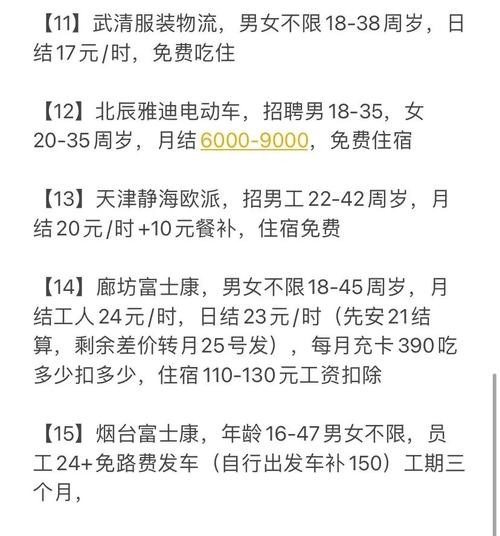 【11】武清服装物流，男女不限18-38周岁，日结17元/时，免费吃住

【12】北辰雅迪电动车，招聘男18-35，女20-35周岁，月结6000-9000，免费住宿

【13】天津静海欧派，招男工22-42周岁，月结20元/时+10元餐补，住宿免费

【14】廊坊富士康，男女不限18-45周岁，月结工人24元/时，日结23元/时（先安21结算，剩余差价转月25号发），每月充卡390吃多少扣多少，住宿110-130元工资扣除

【15】烟台富士康，年龄16-47男女不限，员工24+免路费发车（自行出发车补150）工期三个月，